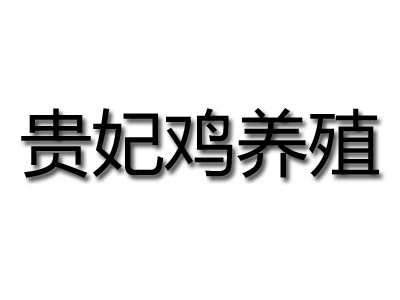 贵妃鸡养殖